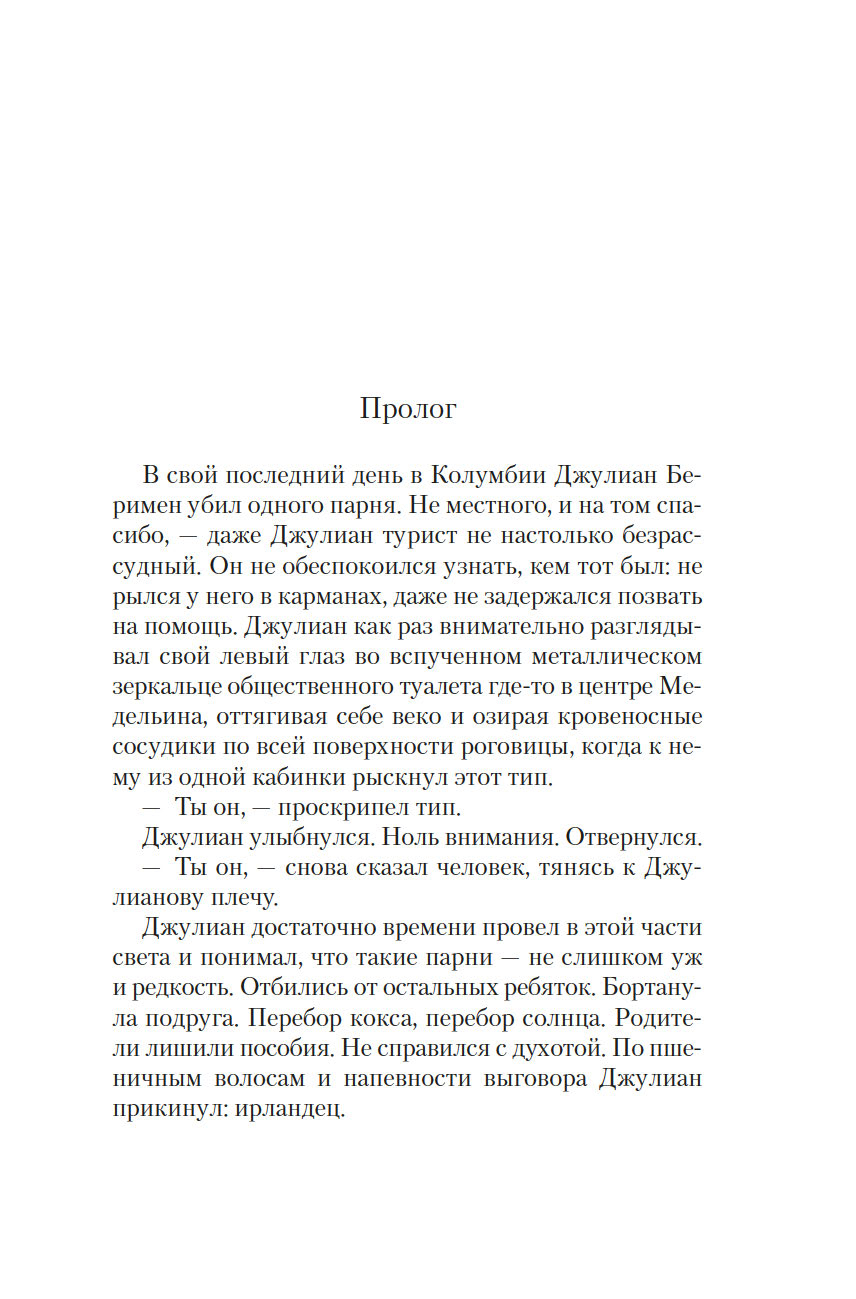 Пролог

В свой последний день в Колумбии Джулиан Беримен убил одного парня. Не местного, и на том спасибо, — даже Джулиан турист не настолько безрассудный. Он не обеспокоился узнать, кем тот был: не рылся у него в карманах, даже не задержался позвать на помощь. Джулиан как раз внимательно разглядывал свой левый глаз во вспученном металлическом зеркальце общественного туалета где-то в центре Медельина, оттягивая себе веко и озирая кровеносные сосудики по всей поверхности роговицы, когда к нему из одной кабинки рыскнул этот тип.

— Ты он, — проскрипел тип.

Джулиан улыбнулся. Ноль внимания. Отвернулся.

— Ты он, — снова сказал человек, тянясь к Джулианову плечу.

Джулиан достаточно времени провел в этой части света и понимал, что такие парни — не слишком уж и редкость. Отбились от остальных ребяток. Бортанула подруга. Перебор кокса, перебор солнца. Родители лишили пособия. Не справился с духотой. По пшеничным волосам и напевности выговора Джулиан прикинул: ирландец.